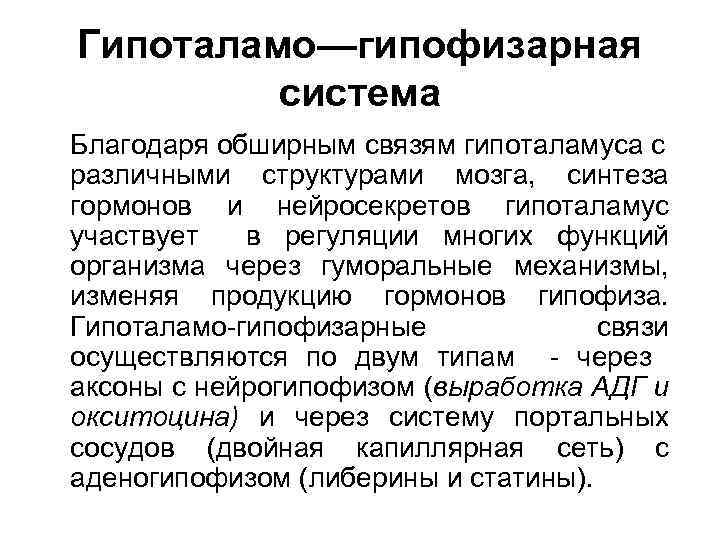 Гипоталамо—гипофизарная система

Благодаря обширным связям гипоталамуса с различными структурами мозга, синтеза гормонов и нейросекретов гипоталамус участвует в регуляции многих функций организма через гуморальные механизмы, изменяя продукцию гормонов гипофиза. Гипоталамо-гипофизарные связи осуществляются по двум типам - через аксоны с нейрогипофизом (выработка АДГ и окситоцина) и через систему портальных сосудов (двойная капиллярная сеть) с аденогипофизом (либерины и статины).